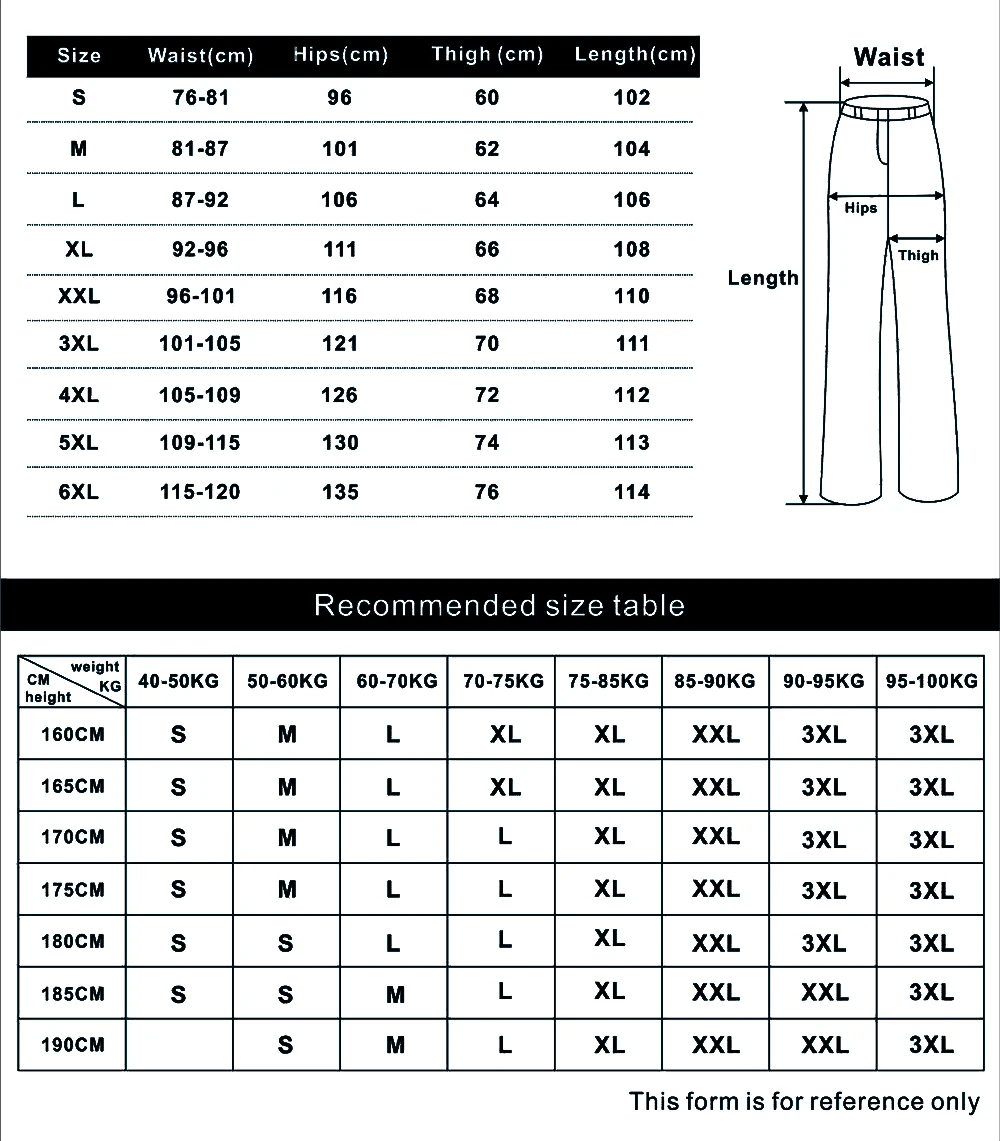 | Size | Waist(cm) | Hips(cm) | Thigh (cm) | Length(cm) |
|---|---|---|---|---|
| S | 76-81 | 96 | 60 | 102 |
| M | 81-87 | 101 | 62 | 104 |
| L | 87-92 | 106 | 64 | 106 |
| XL | 92-96 | 111 | 66 | 108 |
| XXL | 96-101 | 116 | 68 | 110 |
| 3XL | 101-105 | 121 | 70 | 111 |
| 4XL | 105-109 | 126 | 72 | 112 |
| 5XL | 109-115 | 130 | 74 | 113 |
| 6XL | 115-120 | 135 | 76 | 114 |

Waist
Hips
Thigh
Length

Recommended size table

| weight KG / CM height | 40-50KG | 50-60KG | 60-70KG | 70-75KG | 75-85KG | 85-90KG | 90-95KG | 95-100KG |
|---|---|---|---|---|---|---|---|---|
| 160CM | S | M | L | XL | XL | XXL | 3XL | 3XL |
| 165CM | S | M | L | XL | XL | XXL | 3XL | 3XL |
| 170CM | S | M | L | L | XL | XXL | 3XL | 3XL |
| 175CM | S | M | L | L | XL | XXL | 3XL | 3XL |
| 180CM | S | S | L | L | XL | XXL | 3XL | 3XL |
| 185CM | S | S | M | L | XL | XXL | XXL | 3XL |
| 190CM | | S | M | L | XL | XXL | XXL | 3XL |

This form is for reference only